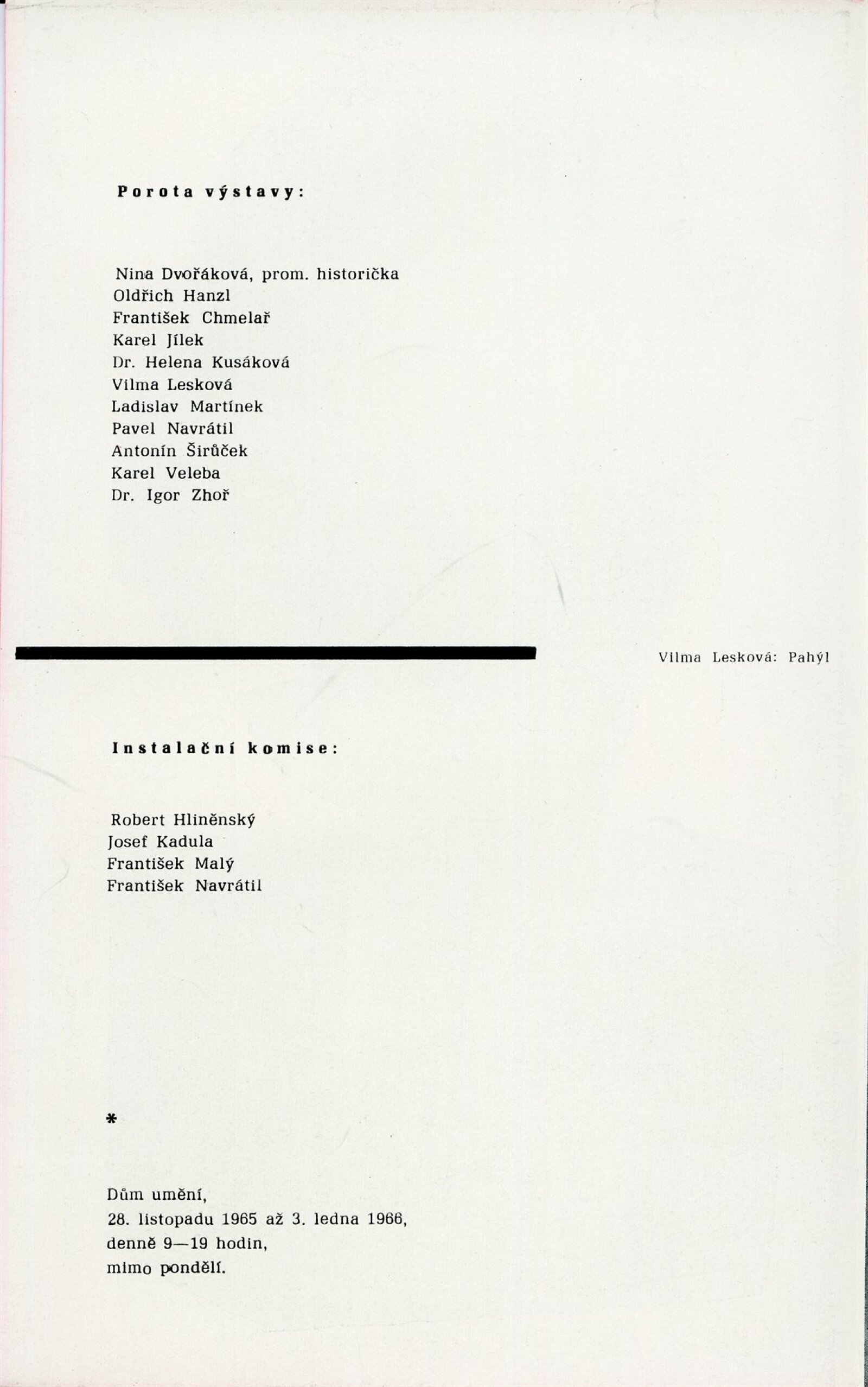 Porota výstavy:

Nina Dvořáková, prom. historička
Oldřich Hanzl
František Chmelař
Karel Jílek
Dr. Helena Kusáková
Vilma Lesková
Ladislav Martínek
Pavel Navrátil
Antonín Širůček
Karel Veleba
Dr. Igor Zhoř

Vilma Lesková: Pahýl

Instalační komise:

Robert Hliněnský
Josef Kadula
František Malý
František Navrátil

*

Dům umění,
28. listopadu 1965 až 3. ledna 1966,
denně 9—19 hodin,
mimo pondělí.